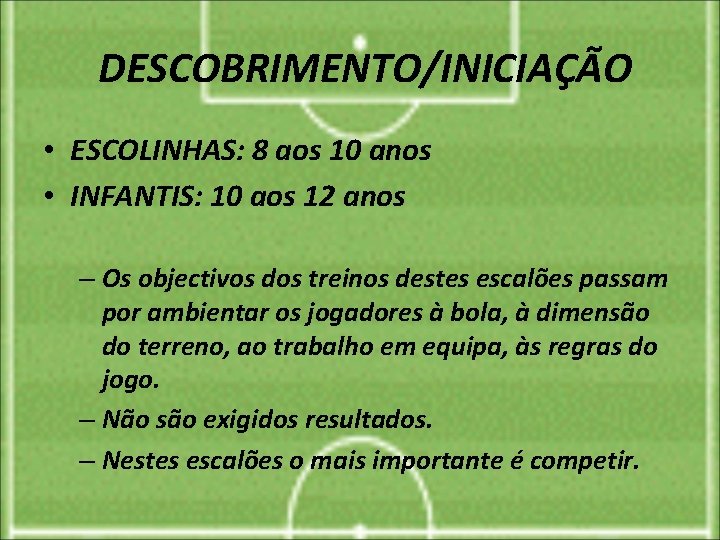 DESCOBRIMENTO/INICIAÇÃO

• ESCOLINHAS: 8 aos 10 anos
• INFANTIS: 10 aos 12 anos

– Os objectivos dos treinos destes escalões passam por ambientar os jogadores à bola, à dimensão do terreno, ao trabalho em equipa, às regras do jogo.
– Não são exigidos resultados.
– Nestes escalões o mais importante é competir.